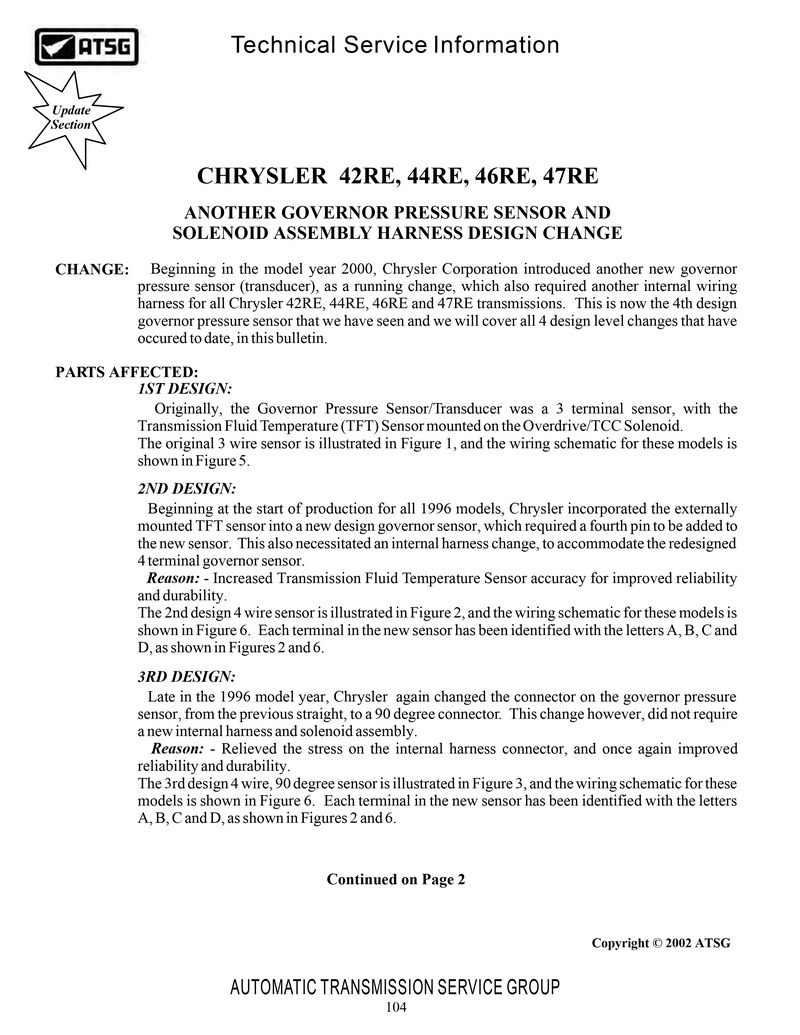 ATSG

Technical Service Information

Update Section

CHRYSLER 42RE, 44RE, 46RE, 47RE

ANOTHER GOVERNOR PRESSURE SENSOR AND SOLENOID ASSEMBLY HARNESS DESIGN CHANGE

CHANGE: Beginning in the model year 2000, Chrysler Corporation introduced another new governor pressure sensor (transducer), as a running change, which also required another internal wiring harness for all Chrysler 42RE, 44RE, 46RE and 47RE transmissions. This is now the 4th design governor pressure sensor that we have seen and we will cover all 4 design level changes that have occured to date, in this bulletin.

PARTS AFFECTED:
1ST DESIGN:
Originally, the Governor Pressure Sensor/Transducer was a 3 terminal sensor, with the Transmission Fluid Temperature (TFT) Sensor mounted on the Overdrive/TCC Solenoid.
The original 3 wire sensor is illustrated in Figure 1, and the wiring schematic for these models is shown in Figure 5.

2ND DESIGN:
Beginning at the start of production for all 1996 models, Chrysler incorporated the externally mounted TFT sensor into a new design governor sensor, which required a fourth pin to be added to the new sensor. This also necessitated an internal harness change, to accommodate the redesigned 4 terminal governor sensor.
Reason: - Increased Transmission Fluid Temperature Sensor accuracy for improved reliability and durability.
The 2nd design 4 wire sensor is illustrated in Figure 2, and the wiring schematic for these models is shown in Figure 6. Each terminal in the new sensor has been identified with the letters A, B, C and D, as shown in Figures 2 and 6.

3RD DESIGN:
Late in the 1996 model year, Chrysler again changed the connector on the governor pressure sensor, from the previous straight, to a 90 degree connector. This change however, did not require a new internal harness and solenoid assembly.
Reason: - Relieved the stress on the internal harness connector, and once again improved reliability and durability.
The 3rd design 4 wire, 90 degree sensor is illustrated in Figure 3, and the wiring schematic for these models is shown in Figure 6. Each terminal in the new sensor has been identified with the letters A, B, C and D, as shown in Figures 2 and 6.

Continued on Page 2

Copyright © 2002 ATSG

AUTOMATIC TRANSMISSION SERVICE GROUP
104